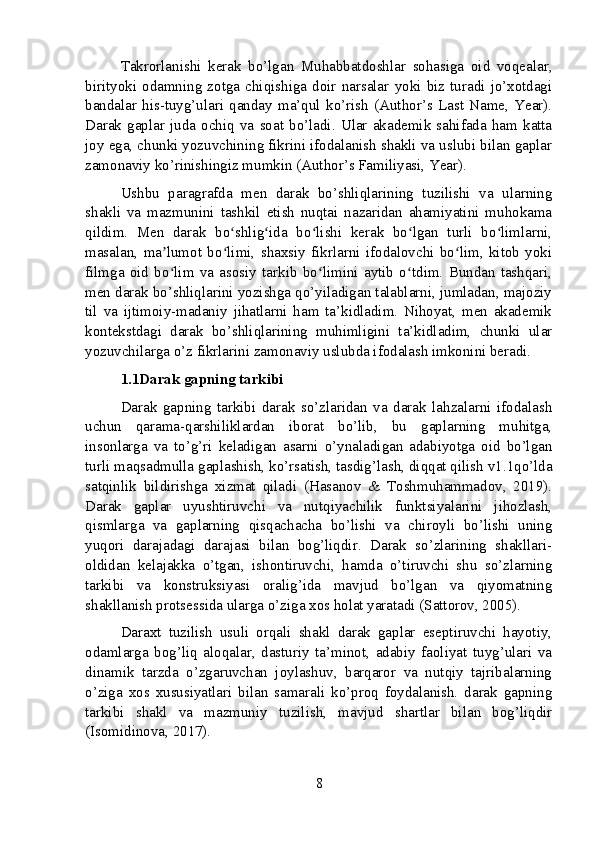 Takrorlanishi kerak bo’lgan Muhabbatdoshlar sohasiga oid voqealar, birityoki odamning zotga chiqishiga doir narsalar yoki biz turadi jo’xotdagi bandalar his-tuyg’ulari qanday ma’qul ko’rish (Author’s Last Name, Year). Darak gaplar juda ochiq va soat bo’ladi. Ular akademik sahifada ham katta joy ega, chunki yozuvchining fikrini ifodalanish shakli va uslubi bilan gaplar zamonaviy ko’rinishingiz mumkin (Author’s Familiyasi, Year).

Ushbu paragrafda men darak bo’shliqlarining tuzilishi va ularning shakli va mazmunini tashkil etish nuqtai nazaridan ahamiyatini muhokama qildim. Men darak bo‘shlig‘ida bo‘lishi kerak bo‘lgan turli bo‘limlarni, masalan, ma’lumot bo‘limi, shaxsiy fikrlarni ifodalovchi bo‘lim, kitob yoki filmga oid bo‘lim va asosiy tarkib bo‘limini aytib o‘tdim. Bundan tashqari, men darak bo’shliqlarini yozishga qo’yiladigan talablarni, jumladan, majoziy til va ijtimoiy-madaniy jihatlarni ham ta’kidladim. Nihoyat, men akademik kontekstdagi darak bo’shliqlarining muhimligini ta’kidladim, chunki ular yozuvchilarga o’z fikrlarini zamonaviy uslubda ifodalash imkonini beradi.

1.1Darak gapning tarkibi

Darak gapning tarkibi darak so’zlaridan va darak lahzalarni ifodalash uchun qarama-qarshiliklardan iborat bo’lib, bu gaplarning muhitga, insonlarga va to’g’ri keladigan asarni o’ynaladigan adabiyotga oid bo’lgan turli maqsadmulla gaplashish, ko’rsatish, tasdig’lash, diqqat qilish v1.1qo’lda satqinlik bildirishga xizmat qiladi (Hasanov & Toshmuhammadov, 2019). Darak gaplar uyushtiruvchi va nutqiyachilik funktsiyalarini jihozlash, qismlarga va gaplarning qisqachacha bo’lishi va chiroyli bo’lishi uning yuqori darajadagi darajasi bilan bog’liqdir. Darak so’zlarining shakllari-oldidan kelajakka o’tgan, ishontiruvchi, hamda o’tiruvchi shu so’zlarning tarkibi va konstruksiyasi oralig’ida mavjud bo’lgan va qiyomatning shakllanish protsessida ularga o’ziga xos holat yaratadi (Sattorov, 2005).

Daraxt tuzilish usuli orqali shakl darak gaplar eseptiruvchi hayotiy, odamlarga bog’liq aloqalar, dasturiy ta’minot, adabiy faoliyat tuyg’ulari va dinamik tarzda o’zgaruvchan joylashuv, barqaror va nutqiy tajribalarning o’ziga xos xususiyatlari bilan samarali ko’proq foydalanish. darak gapning tarkibi shakl va mazmuniy tuzilish, mavjud shartlar bilan bog’liqdir (Isomidinova, 2017).

8